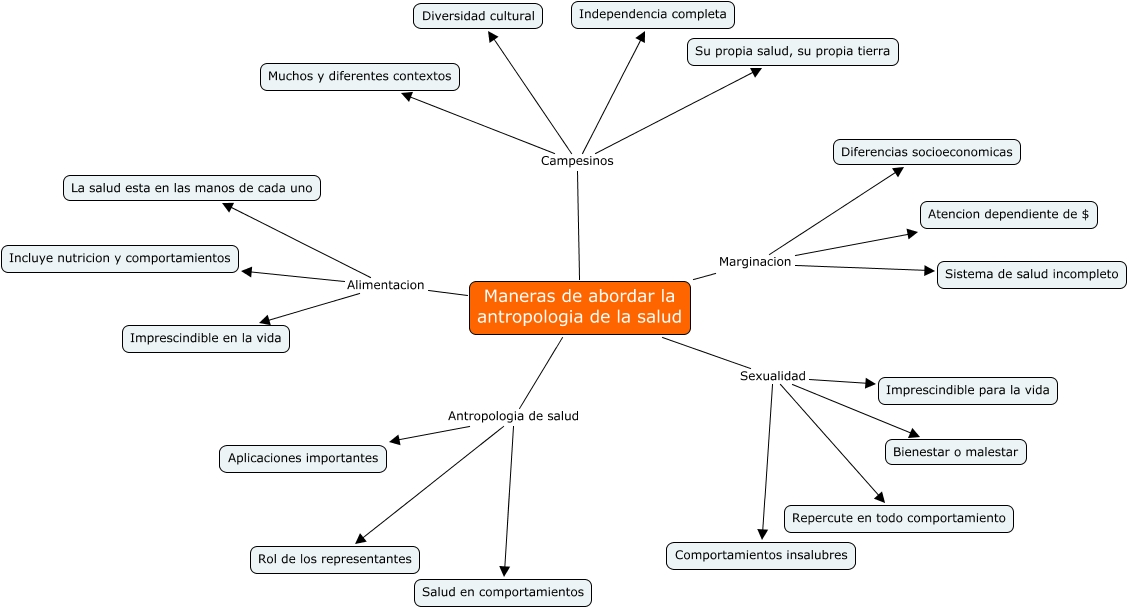 Maneras de abordar la antropologia de la salud

Campesinos
Muchos y diferentes contextos
Diversidad cultural
Independencia completa
Su propia salud, su propia tierra

Marginacion
Diferencias socioeconomicas
Atencion dependiente de $
Sistema de salud incompleto

Sexualidad
Imprescindible para la vida
Bienestar o malestar
Repercute en todo comportamiento
Comportamientos insalubres

Antropologia de salud
Aplicaciones importantes
Rol de los representantes
Salud en comportamientos

Alimentacion
La salud esta en las manos de cada uno
Incluye nutricion y comportamientos
Imprescindible en la vida